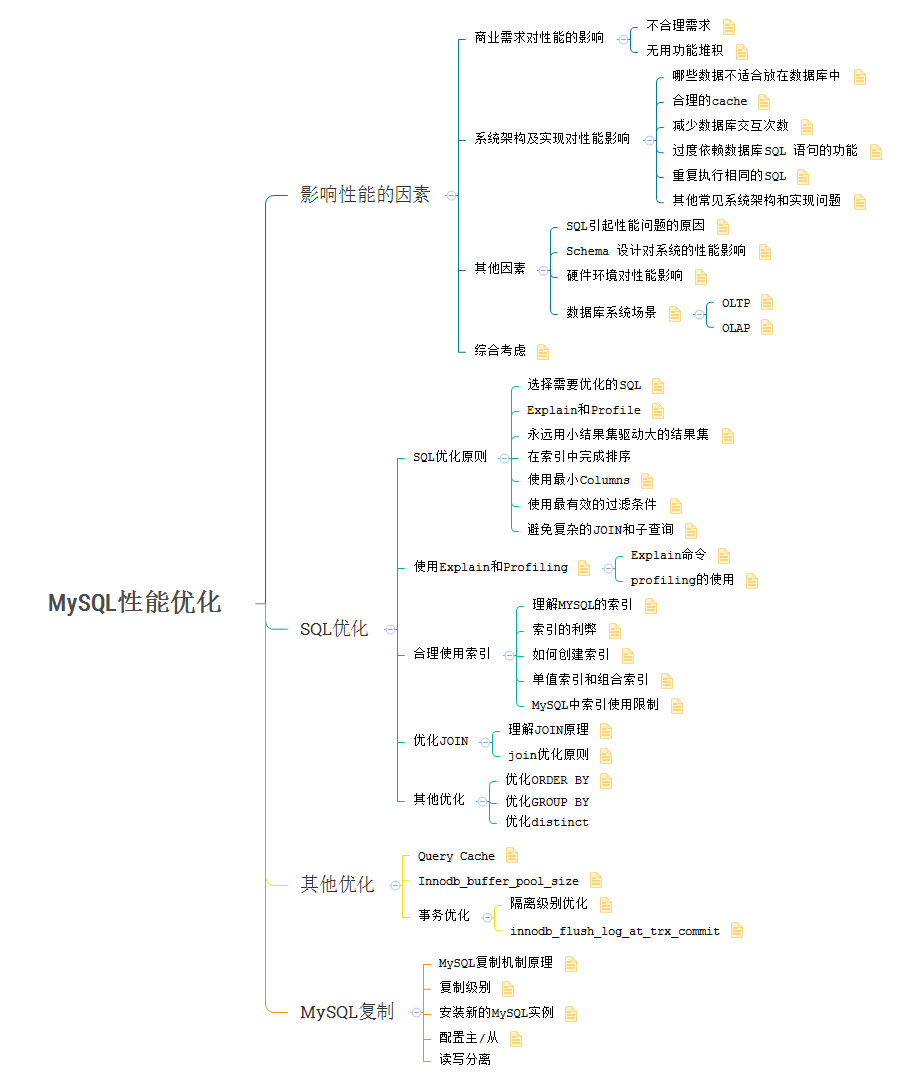 MySQL性能优化

影响性能的因素
商业需求对性能的影响
不合理需求
无用功能堆积
系统架构及实现对性能影响
哪些数据不适合放在数据库中
合理的cache
减少数据库交互次数
过度依赖数据库SQL 语句的功能
重复执行相同的SQL
其他常见系统架构和实现问题
其他因素
SQL引起性能问题的原因
Schema 设计对系统的性能影响
硬件环境对性能影响
数据库系统场景
OLTP
OLAP
综合考虑

SQL优化
SQL优化原则
选择需要优化的SQL
Explain和Profile
永远用小结果集驱动大的结果集
在索引中完成排序
使用最小Columns
使用最有效的过滤条件
避免复杂的JOIN和子查询
使用Explain和Profiling
Explain命令
profiling的使用
合理使用索引
理解MYSQL的索引
索引的利弊
如何创建索引
单值索引和组合索引
MySQL中索引使用限制
优化JOIN
理解JOIN原理
join优化原则
其他优化
优化ORDER BY
优化GROUP BY
优化distinct

其他优化
Query Cache
Innodb_buffer_pool_size
事务优化
隔离级别优化
innodb_flush_log_at_trx_commit

MySQL复制
MySQL复制机制原理
复制级别
安装新的MySQL实例
配置主/从
读写分离